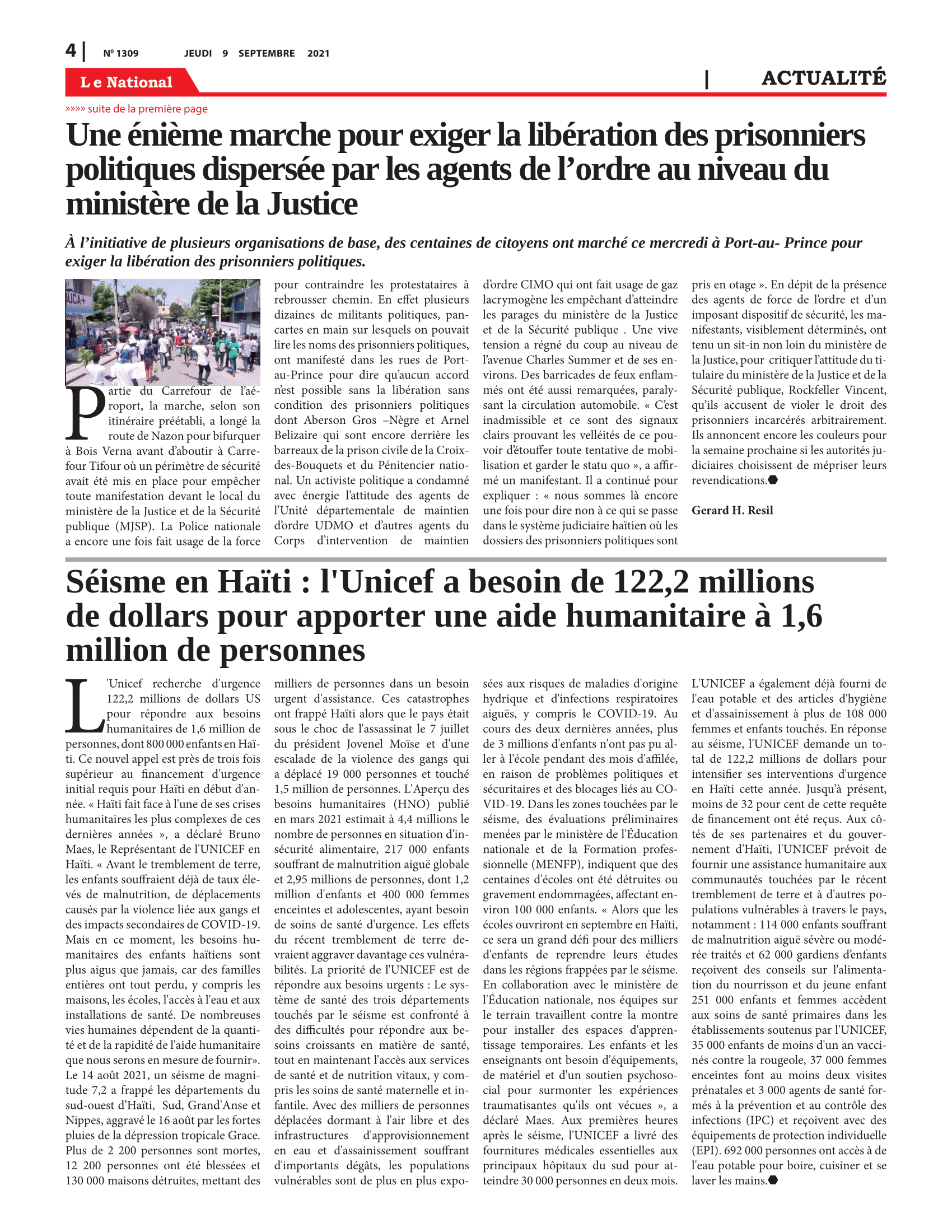 4 | Nº 1309 JEUDI 9 SEPTEMBRE 2021

Le National

| ACTUALITÉ

»»»» suite de la première page

Une énième marche pour exiger la libération des prisonniers politiques dispersée par les agents de l'ordre au niveau du ministère de la Justice

À l'initiative de plusieurs organisations de base, des centaines de citoyens ont marché ce mercredi à Port-au- Prince pour exiger la libération des prisonniers politiques.

UCA+

Partie du Carrefour de l'aéroport, la marche, selon son itinéraire préétabli, a longé la route de Nazon pour bifurquer à Bois Verna avant d'aboutir à Carrefour Tifour où un périmètre de sécurité avait été mis en place pour empêcher toute manifestation devant le local du ministère de la Justice et de la Sécurité publique (MJSP). La Police nationale a encore une fois fait usage de la force pour contraindre les protestataires à rebrousser chemin. En effet plusieurs dizaines de militants politiques, pancartes en main sur lesquels on pouvait lire les noms des prisonniers politiques, ont manifesté dans les rues de Port-au-Prince pour dire qu'aucun accord n'est possible sans la libération sans condition des prisonniers politiques dont Aberson Gros –Nègre et Arnel Belizaire qui sont encore derrière les barreaux de la prison civile de la Croix-des-Bouquets et du Pénitencier national. Un activiste politique a condamné avec énergie l'attitude des agents de l'Unité départementale de maintien d'ordre UDMO et d'autres agents du Corps d'intervention de maintien d'ordre CIMO qui ont fait usage de gaz lacrymogène les empêchant d'atteindre les parages du ministère de la Justice et de la Sécurité publique . Une vive tension a régné du coup au niveau de l'avenue Charles Summer et de ses environs. Des barricades de feux enflammés ont été aussi remarquées, paralysant la circulation automobile. « C'est inadmissible et ce sont des signaux clairs prouvant les velléités de ce pouvoir d'étouffer toute tentative de mobilisation et garder le statu quo », a affirmé un manifestant. Il a continué pour expliquer : « nous sommes là encore une fois pour dire non à ce qui se passe dans le système judiciaire haïtien où les dossiers des prisonniers politiques sont pris en otage ». En dépit de la présence des agents de force de l'ordre et d'un imposant dispositif de sécurité, les manifestants, visiblement déterminés, ont tenu un sit-in non loin du ministère de la Justice, pour critiquer l'attitude du titulaire du ministère de la Justice et de la Sécurité publique, Rockfeller Vincent, qu'ils accusent de violer le droit des prisonniers incarcérés arbitrairement. Ils annoncent encore les couleurs pour la semaine prochaine si les autorités judiciaires choisissent de mépriser leurs revendications.

Gerard H. Resil

Séisme en Haïti : l'Unicef a besoin de 122,2 millions de dollars pour apporter une aide humanitaire à 1,6 million de personnes

L'Unicef recherche d'urgence 122,2 millions de dollars US pour répondre aux besoins humanitaires de 1,6 million de personnes, dont 800 000 enfants en Haïti. Ce nouvel appel est près de trois fois supérieur au financement d'urgence initial requis pour Haïti en début d'année. « Haïti fait face à l'une de ses crises humanitaires les plus complexes de ces dernières années », a déclaré Bruno Maes, le Représentant de l'UNICEF en Haïti. « Avant le tremblement de terre, les enfants souffraient déjà de taux élevés de malnutrition, de déplacements causés par la violence liée aux gangs et des impacts secondaires de COVID-19. Mais en ce moment, les besoins humanitaires des enfants haïtiens sont plus aigus que jamais, car des familles entières ont tout perdu, y compris les maisons, les écoles, l'accès à l'eau et aux installations de santé. De nombreuses vies humaines dépendent de la quantité et de la rapidité de l'aide humanitaire que nous serons en mesure de fournir». Le 14 août 2021, un séisme de magnitude 7,2 a frappé les départements du sud-ouest d'Haïti, Sud, Grand'Anse et Nippes, aggravé le 16 août par les fortes pluies de la dépression tropicale Grace. Plus de 2 200 personnes sont mortes, 12 200 personnes ont été blessées et 130 000 maisons détruites, mettant des milliers de personnes dans un besoin urgent d'assistance. Ces catastrophes ont frappé Haïti alors que le pays était sous le choc de l'assassinat le 7 juillet du président Jovenel Moïse et d'une escalade de la violence des gangs qui a déplacé 19 000 personnes et touché 1,5 million de personnes. L'Aperçu des besoins humanitaires (HNO) publié en mars 2021 estimait à 4,4 millions le nombre de personnes en situation d'insécurité alimentaire, 217 000 enfants souffrant de malnutrition aiguë globale et 2,95 millions de personnes, dont 1,2 million d'enfants et 400 000 femmes enceintes et adolescentes, ayant besoin de soins de santé d'urgence. Les effets du récent tremblement de terre devraient aggraver davantage ces vulnérabilités. La priorité de l'UNICEF est de répondre aux besoins urgents : Le système de santé des trois départements touchés par le séisme est confronté à des difficultés pour répondre aux besoins croissants en matière de santé, tout en maintenant l'accès aux services de santé et de nutrition vitaux, y compris les soins de santé maternelle et infantile. Avec des milliers de personnes déplacées dormant à l'air libre et des infrastructures d'approvisionnement en eau et d'assainissement souffrant d'importants dégâts, les populations vulnérables sont de plus en plus exposées aux risques de maladies d'origine hydrique et d'infections respiratoires aiguës, y compris le COVID-19. Au cours des deux dernières années, plus de 3 millions d'enfants n'ont pas pu aller à l'école pendant des mois d'affilée, en raison de problèmes politiques et sécuritaires et des blocages liés au COVID-19. Dans les zones touchées par le séisme, des évaluations préliminaires menées par le ministère de l'Éducation nationale et de la Formation professionnelle (MENFP), indiquent que des centaines d'écoles ont été détruites ou gravement endommagées, affectant environ 100 000 enfants. « Alors que les écoles ouvriront en septembre en Haïti, ce sera un grand défi pour des milliers d'enfants de reprendre leurs études dans les régions frappées par le séisme. En collaboration avec le ministère de l'Éducation nationale, nos équipes sur le terrain travaillent contre la montre pour installer des espaces d'apprentissage temporaires. Les enfants et les enseignants ont besoin d'équipements, de matériel et d'un soutien psychosocial pour surmonter les expériences traumatisantes qu'ils ont vécues », a déclaré Maes. Aux premières heures après le séisme, l'UNICEF a livré des fournitures médicales essentielles aux principaux hôpitaux du sud pour atteindre 30 000 personnes en deux mois. L'UNICEF a également déjà fourni de l'eau potable et des articles d'hygiène et d'assainissement à plus de 108 000 femmes et enfants touchés. En réponse au séisme, l'UNICEF demande un total de 122,2 millions de dollars pour intensifier ses interventions d'urgence en Haïti cette année. Jusqu'à présent, moins de 32 pour cent de cette requête de financement ont été reçus. Aux côtés de ses partenaires et du gouvernement d'Haïti, l'UNICEF prévoit de fournir une assistance humanitaire aux communautés touchées par le récent tremblement de terre et à d'autres populations vulnérables à travers le pays, notamment : 114 000 enfants souffrant de malnutrition aiguë sévère ou modérée traités et 62 000 gardiens d'enfants reçoivent des conseils sur l'alimentation du nourrisson et du jeune enfant 251 000 enfants et femmes accèdent aux soins de santé primaires dans les établissements soutenus par l'UNICEF, 35 000 enfants de moins d'un an vaccinés contre la rougeole, 37 000 femmes enceintes font au moins deux visites prénatales et 3 000 agents de santé formés à la prévention et au contrôle des infections (IPC) et reçoivent avec des équipements de protection individuelle (EPI). 692 000 personnes ont accès à de l'eau potable pour boire, cuisiner et se laver les mains.